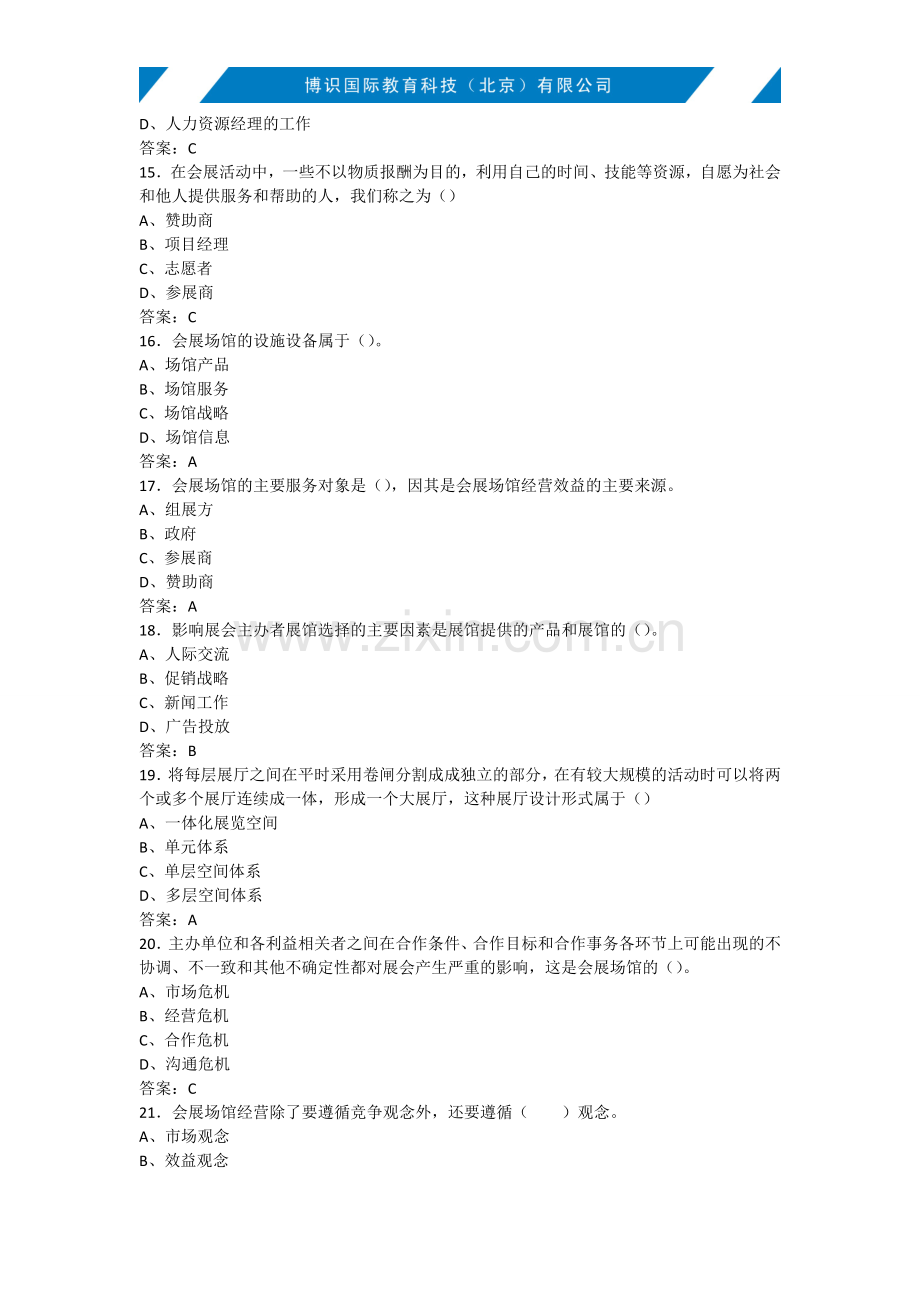 博识国际教育科技（北京）有限公司

D、人力资源经理的工作
答案：C
15.在会展活动中，一些不以物质报酬为目的，利用自己的时间、技能等资源，自愿为社会和他人提供服务和帮助的人，我们称之为（）
A、赞助商
B、项目经理
C、志愿者
D、参展商
答案：C
16.会展场馆的设施设备属于（）。
A、场馆产品
B、场馆服务
C、场馆战略
D、场馆信息
答案：A
17.会展场馆的主要服务对象是（），因其是会展场馆经营效益的主要来源。
A、组展方
B、政府
C、参展商
D、赞助商
答案：A
18.影响展会主办者展馆选择的主要因素是展馆提供的产品和展馆的（）。
A、人际交流
B、促销战略
C、新闻工作
D、广告投放
答案：B
19.将每层展厅之间在平时采用卷闸分割成成独立的部分，在有较大规模的活动时可以将两个或多个展厅连续成一体，形成一个大展厅，这种展厅设计形式属于（）
A、一体化展览空间
B、单元体系
C、单层空间体系
D、多层空间体系
答案：A
20.主办单位和各利益相关者之间在合作条件、合作目标和合作事务各环节上可能出现的不协调、不一致和其他不确定性都对展会产生严重的影响，这是会展场馆的（）。
A、市场危机
B、经营危机
C、合作危机
D、沟通危机
答案：C
21.会展场馆经营除了要遵循竞争观念外，还要遵循（　　）观念。
A、市场观念
B、效益观念

www.zixin.com.cn